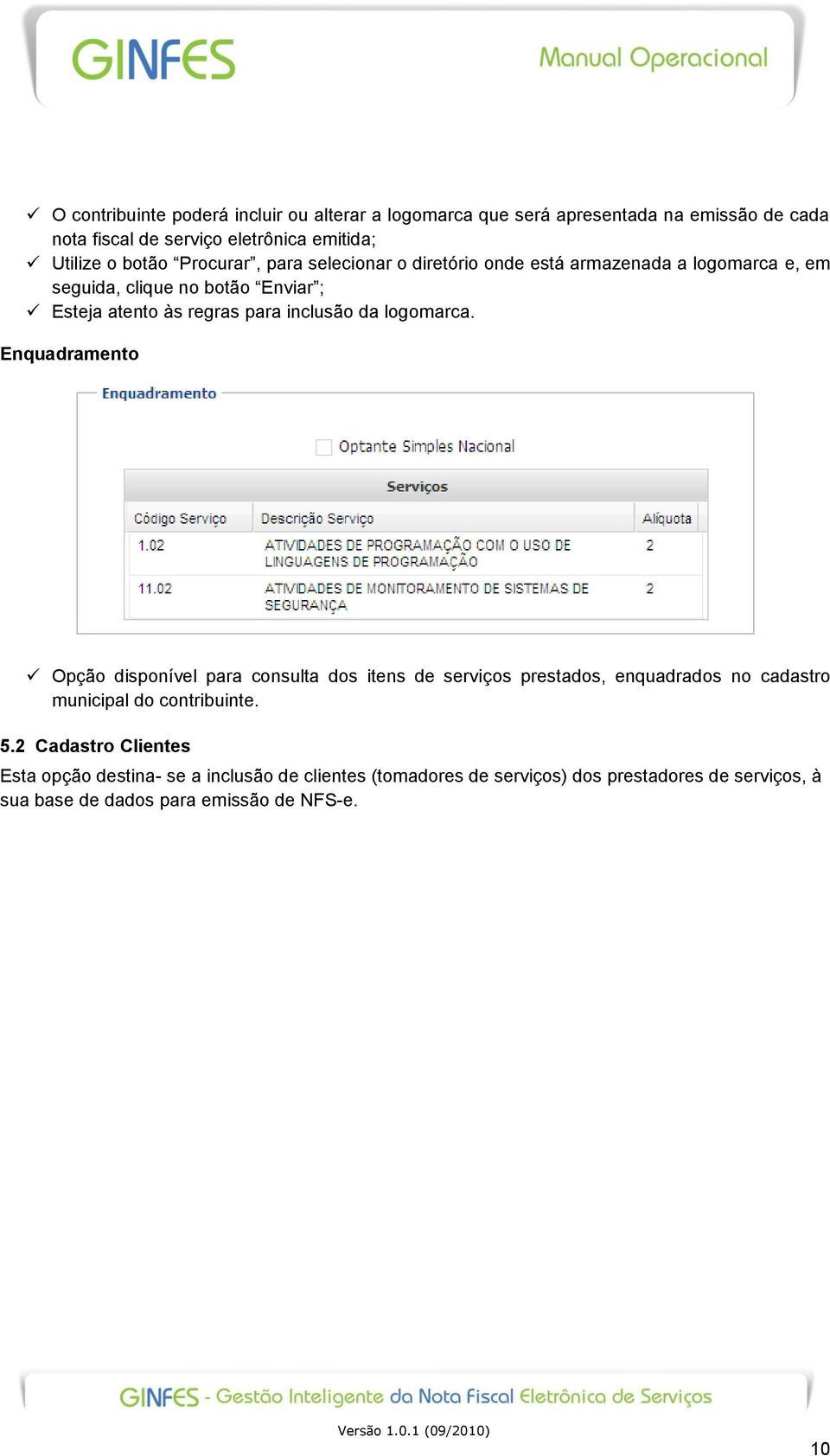 GINFES

Manual Operacional

✓ O contribuinte poderá incluir ou alterar a logomarca que será apresentada na emissão de cada nota fiscal de serviço eletrônica emitida;
✓ Utilize o botão “Procurar”, para selecionar o diretório onde está armazenada a logomarca e, em seguida, clique no botão “Enviar”;
✓ Esteja atento às regras para inclusão da logomarca.

Enquadramento

Enquadramento

Optante Simples Nacional

Serviços

| Código Serviço | Descrição Serviço | Alíquota |
|---|---|---|
| 1.02 | ATIVIDADES DE PROGRAMAÇÃO COM O USO DE LINGUAGENS DE PROGRAMAÇÃO | 2 |
| 11.02 | ATIVIDADES DE MONITORAMENTO DE SISTEMAS DE SEGURANÇA | 2 |

✓ Opção disponível para consulta dos itens de serviços prestados, enquadrados no cadastro municipal do contribuinte.

5.2 Cadastro Clientes

Esta opção destina- se a inclusão de clientes (tomadores de serviços) dos prestadores de serviços, à sua base de dados para emissão de NFS-e.

GINFES - Gestão Inteligente da Nota Fiscal Eletrônica de Serviços

Versão 1.0.1 (09/2010)

10